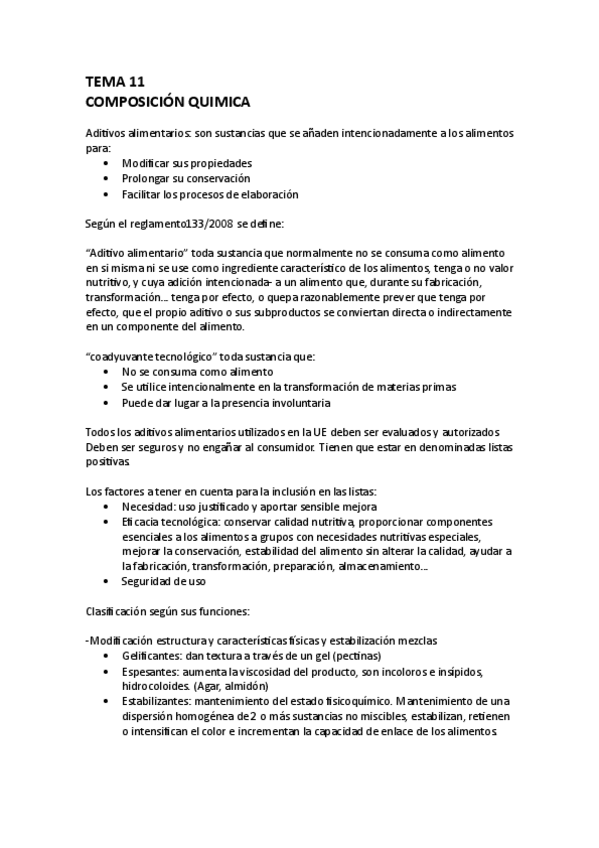 TEMA 11
COMPOSICIÓN QUIMICA

Aditivos alimentarios: son sustancias que se añaden intencionadamente a los alimentos para:
• Modificar sus propiedades
• Prolongar su conservación
• Facilitar los procesos de elaboración

Según el reglamento133/2008 se define:

"Aditivo alimentario" toda sustancia que normalmente no se consuma como alimento en si misma ni se use como ingrediente característico de los alimentos, tenga o no valor nutritivo, y cuya adición intencionada- a un alimento que, durante su fabricación, transformación... tenga por efecto, o quepa razonablemente prever que tenga por efecto, que el propio aditivo o sus subproductos se conviertan directa o indirectamente en un componente del alimento.

"coadyuvante tecnológico" toda sustancia que:
• No se consuma como alimento
• Se utilice intencionalmente en la transformación de materias primas
• Puede dar lugar a la presencia involuntaria

Todos los aditivos alimentarios utilizados en la UE deben ser evaluados y autorizados Deben ser seguros y no engañar al consumidor. Tienen que estar en denominadas listas positivas

Los factores a tener en cuenta para la inclusión en las listas:
• Necesidad: uso justificado y aportar sensible mejora
• Eficacia tecnológica: conservar calidad nutritiva, proporcionar componentes esenciales a los alimentos a grupos con necesidades nutritivas especiales, mejorar la conservación, estabilidad del alimento sin alterar la calidad, ayudar a la fabricación, transformación, preparación, almacenamiento...
• Seguridad de uso

Clasificación según sus funciones:

-Modificación estructura y características físicas y estabilización mezclas
• Gelificantes: dan textura a través de un gel (pectinas)
• Espesantes: aumenta la viscosidad del producto, son incoloros e insípidos, hidrocoloides. (Agar, almidón)
• Estabilizantes: mantenimiento del estado fisicoquímico. Mantenimiento de una dispersión homogénea de 2 o más sustancias no miscibles, estabilizan, retienen o intensifican el color e incrementan la capacidad de enlace de los alimentos.